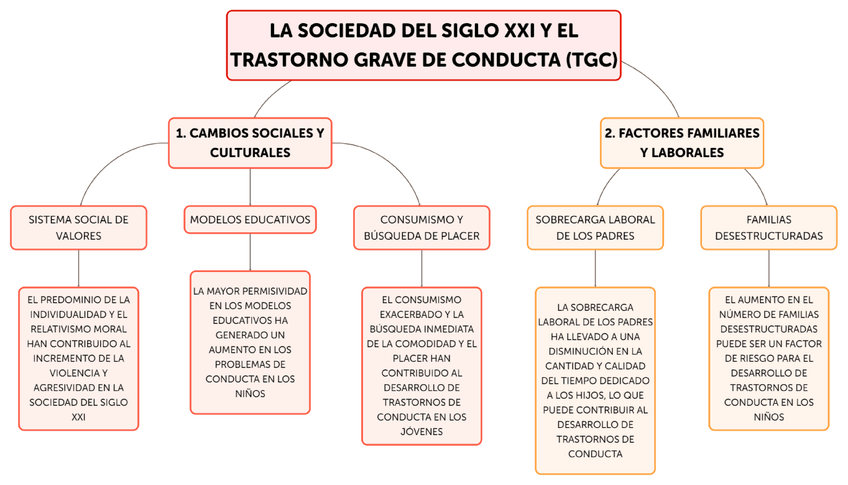 LA SOCIEDAD DEL SIGLO XXI Y EL TRASTORNO GRAVE DE CONDUCTA (TGC)

1. CAMBIOS SOCIALES Y CULTURALES

SISTEMA SOCIAL DE VALORES

EL PREDOMINIO DE LA INDIVIDUALIDAD Y EL RELATIVISMO MORAL HAN CONTRIBUIDO AL INCREMENTO DE LA VIOLENCIA Y AGRESIVIDAD EN LA SOCIEDAD DEL SIGLO XXI

MODELOS EDUCATIVOS

LA MAYOR PERMISIVIDAD EN LOS MODELOS EDUCATIVOS HA GENERADO UN AUMENTO EN LOS PROBLEMAS DE CONDUCTA EN LOS NIÑOS

CONSUMISMO Y BÚSQUEDA DE PLACER

EL CONSUMISMO EXACERBADO Y LA BÚSQUEDA INMEDIATA DE LA COMODIDAD Y EL PLACER HAN CONTRIBUIDO AL DESARROLLO DE TRASTORNOS DE CONDUCTA EN LOS JÓVENES

2. FACTORES FAMILIARES Y LABORALES

SOBRECARGA LABORAL DE LOS PADRES

LA SOBRECARGA LABORAL DE LOS PADRES HA LLEVADO A UNA DISMINUCIÓN EN LA CANTIDAD Y CALIDAD DEL TIEMPO DEDICADO A LOS HIJOS, LO QUE PUEDE CONTRIBUIR AL DESARROLLO DE TRASTORNOS DE CONDUCTA

FAMILIAS DESESTRUCTURADAS

EL AUMENTO EN EL NÚMERO DE FAMILIAS DESESTRUCTURADAS PUEDE SER UN FACTOR DE RIESGO PARA EL DESARROLLO DE TRASTORNOS DE CONDUCTA EN LOS NIÑOS